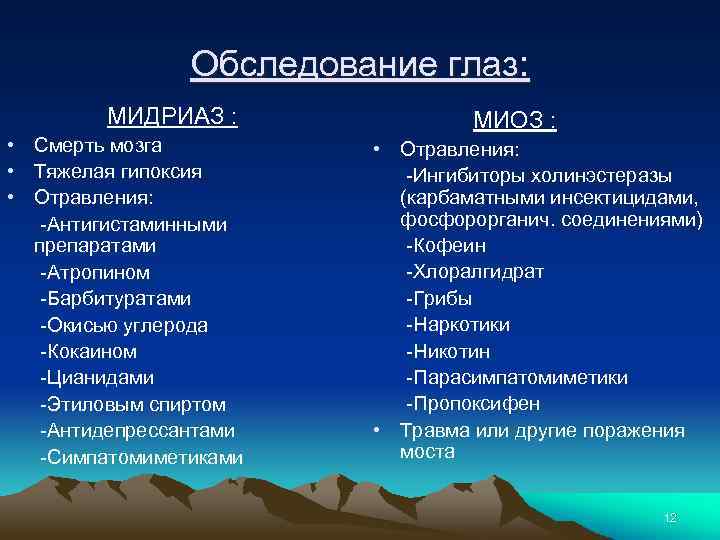 Обследование глаз:

МИДРИАЗ :

• Смерть мозга
• Тяжелая гипоксия
• Отравления:
-Антигистаминными препаратами
-Атропином
-Барбитуратами
-Окисью углерода
-Кокаином
-Цианидами
-Этиловым спиртом
-Антидепрессантами
-Симпатомиметиками

МИОЗ :

• Отравления:
-Ингибиторы холинэстеразы (карбаматными инсектицидами, фосфорорганич. соединениями)
-Кофеин
-Хлоралгидрат
-Грибы
-Наркотики
-Никотин
-Парасимпатомиметики
-Пропоксифен
• Травма или другие поражения моста

12